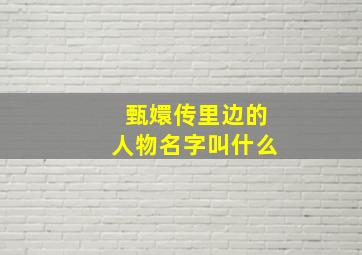 甄嬛传里边的
人物名字叫什么